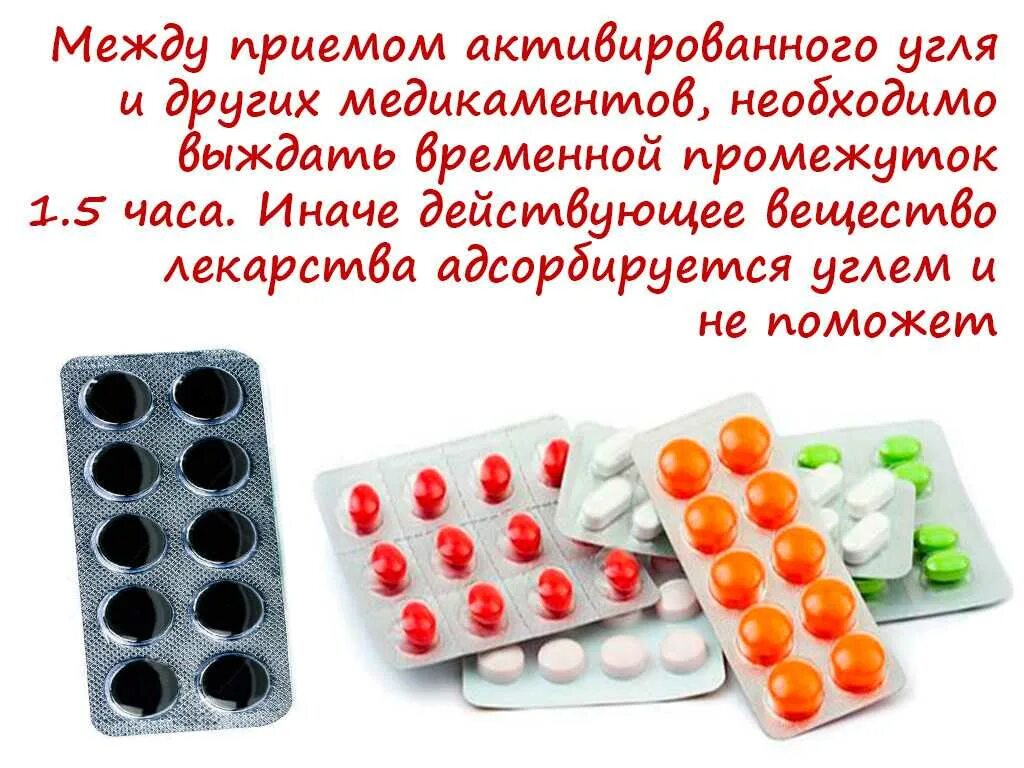 Между приемом активированного угля и других медикаментов, необходимо выждать временной промежуток 1.5 часа. Иначе действующее вещество лекарства адсорбируется углем и не поможет